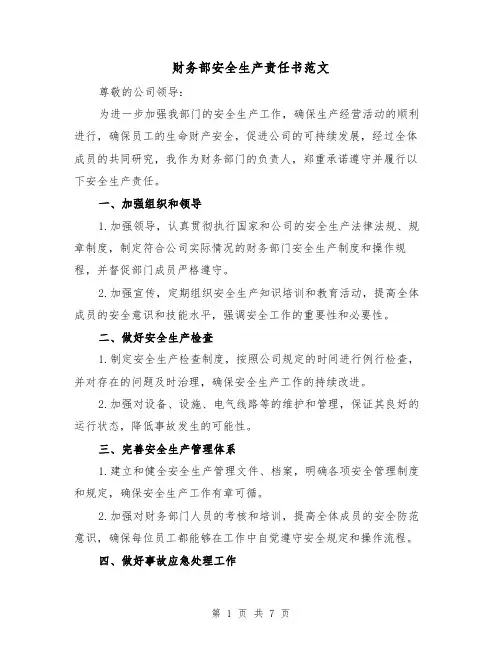 财务部安全生产责任书范文

尊敬的公司领导：

为进一步加强我部门的安全生产工作，确保生产经营活动的顺利进行，确保员工的生命财产安全，促进公司的可持续发展，经过全体成员的共同研究，我作为财务部门的负责人，郑重承诺遵守并履行以下安全生产责任。

一、加强组织和领导

1.加强领导，认真贯彻执行国家和公司的安全生产法律法规、规章制度，制定符合公司实际情况的财务部门安全生产制度和操作规程，并督促部门成员严格遵守。

2.加强宣传，定期组织安全生产知识培训和教育活动，提高全体成员的安全意识和技能水平，强调安全工作的重要性和必要性。

二、做好安全生产检查

1.制定安全生产检查制度，按照公司规定的时间进行例行检查，并对存在的问题及时治理，确保安全生产工作的持续改进。

2.加强对设备、设施、电气线路等的维护和管理，保证其良好的运行状态，降低事故发生的可能性。

三、完善安全生产管理体系

1.建立和健全安全生产管理文件、档案，明确各项安全管理制度和规定，确保安全生产工作有章可循。

2.加强对财务部门人员的考核和培训，提高全体成员的安全防范意识，确保每位员工都能够在工作中自觉遵守安全规定和操作流程。

四、做好事故应急处理工作

第 1 页 共 7 页